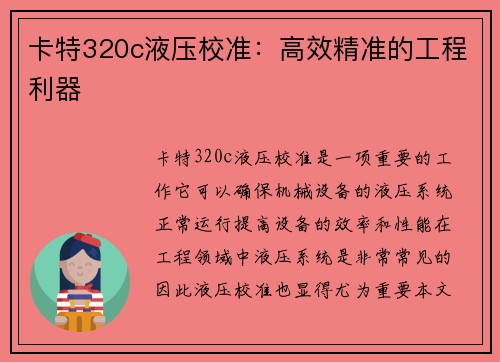 卡特320c液压校准：高效精准的工程利器

卡特320c液压校准是一项重要的工作它可以确保机械设备的液压系统正常运行提高设备的效率和性能在工程领域中液压系统是非常常见的因此液压校准也显得尤为重要本文